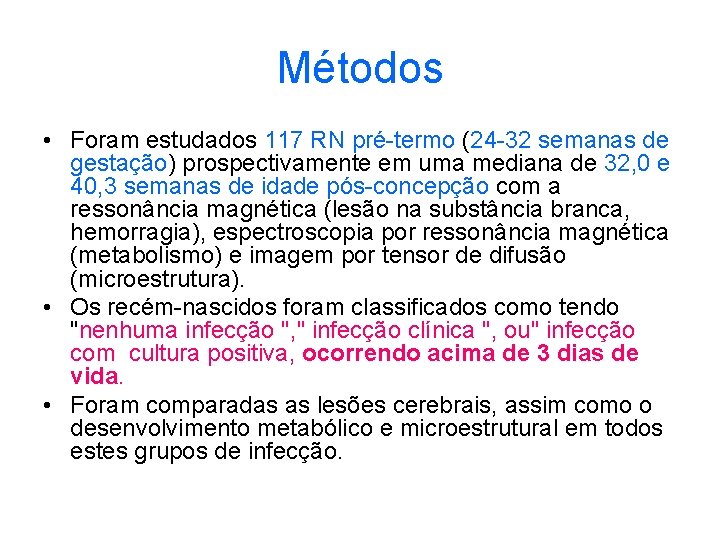 Métodos

• Foram estudados 117 RN pré-termo (24-32 semanas de gestação) prospectivamente em uma mediana de 32,0 e 40,3 semanas de idade pós-concepção com a ressonância magnética (lesão na substância branca, hemorragia), espectroscopia por ressonância magnética (metabolismo) e imagem por tensor de difusão (microestrutura).

• Os recém-nascidos foram classificados como tendo "nenhuma infecção "," infecção clínica ", ou" infecção com cultura positiva, ocorrendo acima de 3 dias de vida.

• Foram comparadas as lesões cerebrais, assim como o desenvolvimento metabólico e microestrutural em todos estes grupos de infecção.